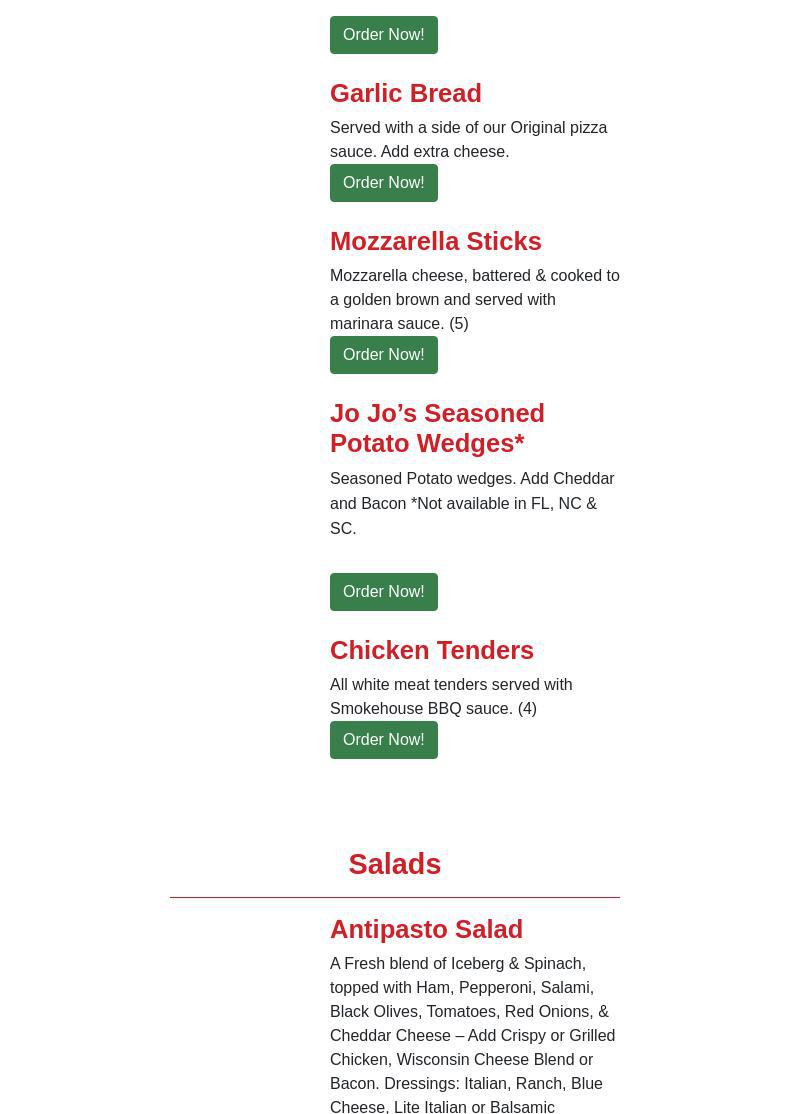 Order Now!

Garlic Bread

Served with a side of our Original pizza sauce. Add extra cheese.

Order Now!

Mozzarella Sticks

Mozzarella cheese, battered & cooked to a golden brown and served with marinara sauce. (5)

Order Now!

Jo Jo’s Seasoned Potato Wedges*

Seasoned Potato wedges. Add Cheddar and Bacon *Not available in FL, NC & SC.

Order Now!

Chicken Tenders

All white meat tenders served with Smokehouse BBQ sauce. (4)

Order Now!

Salads

Antipasto Salad

A Fresh blend of Iceberg & Spinach, topped with Ham, Pepperoni, Salami, Black Olives, Tomatoes, Red Onions, & Cheddar Cheese – Add Crispy or Grilled Chicken, Wisconsin Cheese Blend or Bacon. Dressings: Italian, Ranch, Blue Cheese, Lite Italian or Balsamic